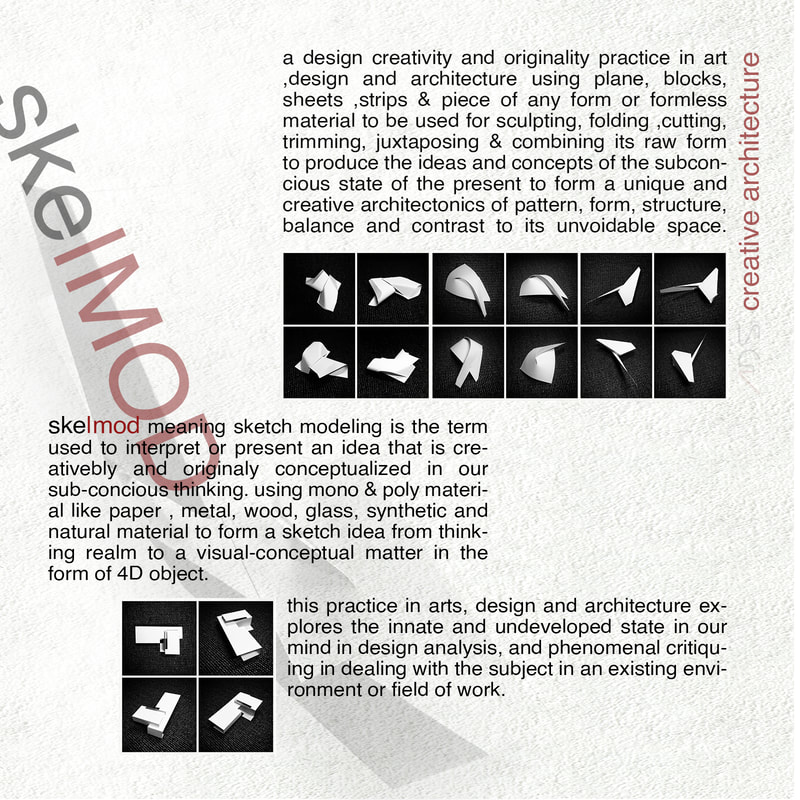 skelMOD

a design creativity and originality practice in art ,design and architecture using plane, blocks, sheets ,strips & piece of any form or formless material to be used for sculpting, folding ,cutting, trimming, juxtaposing & combining its raw form to produce the ideas and concepts of the subconcious state of the present to form a unique and creative architectonics of pattern, form, structure, balance and contrast to its unvoidable space.

creative architecture

skelmod meaning sketch modeling is the term used to interpret or present an idea that is creativebly and originaly conceptualized in our sub-concious thinking. using mono & poly material like paper , metal, wood, glass, synthetic and natural material to form a sketch idea from thinking realm to a visual-conceptual matter in the form of 4D object.

this practice in arts, design and architecture explores the innate and undeveloped state in our mind in design analysis, and phenomenal critiquing in dealing with the subject in an existing environment or field of work.